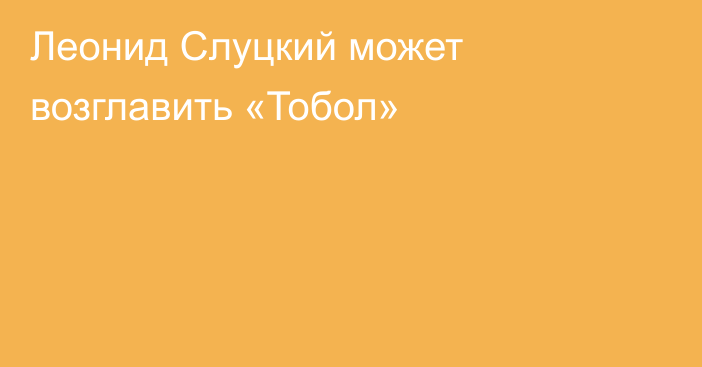 Леонид Слуцкий может возглавить «Тобол»